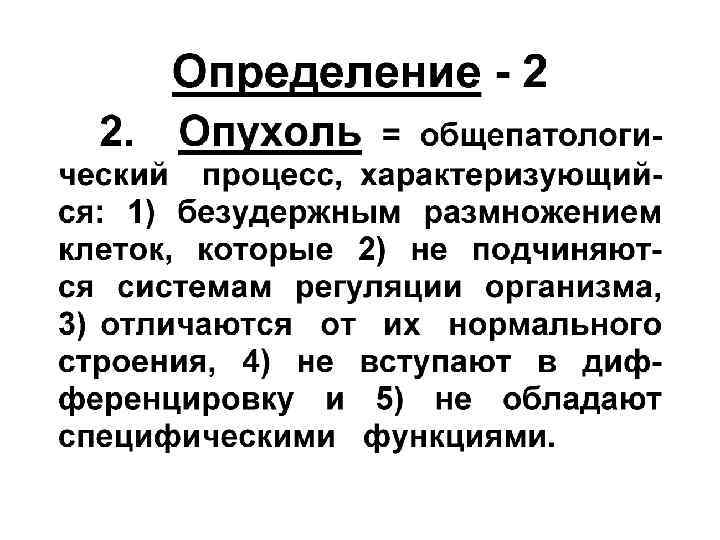 Определение - 2

2. Опухоль = общепатологический процесс, характеризующийся: 1) безудержным размножением клеток, которые 2) не подчиняются системам регуляции организма, 3) отличаются от их нормального строения, 4) не вступают в дифференцировку и 5) не обладают специфическими функциями.